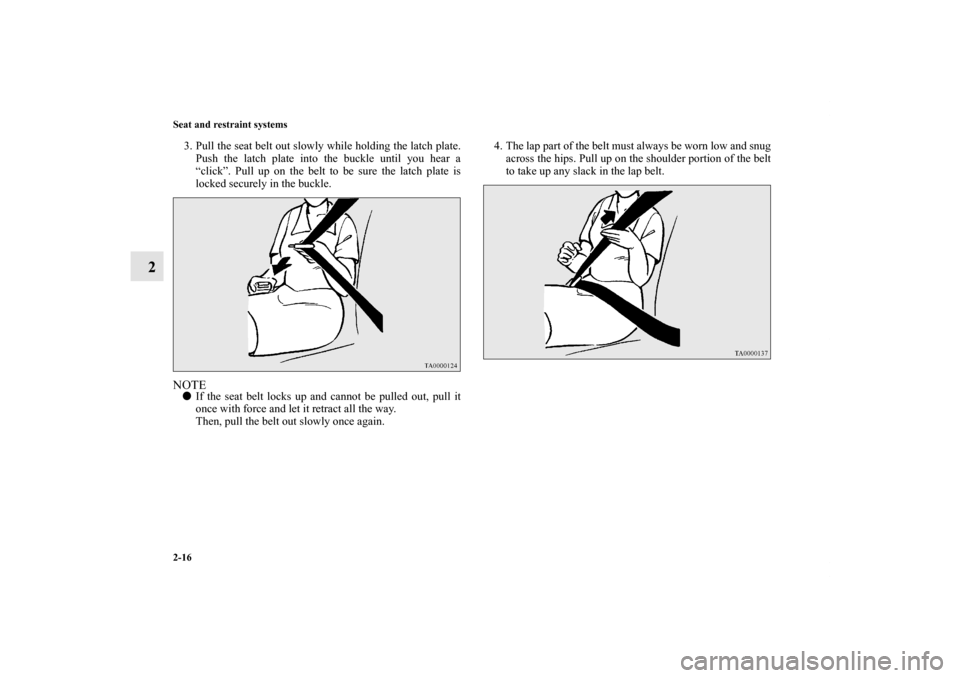 Seat and restraint systems

2

3. Pull the seat belt out slowly while holding the latch plate. Push the latch plate into the buckle until you hear a “click”. Pull up on the belt to be sure the latch plate is locked securely in the buckle.

TA0000124

NOTE
● If the seat belt locks up and cannot be pulled out, pull it once with force and let it retract all the way.
Then, pull the belt out slowly once again.

4. The lap part of the belt must always be worn low and snug across the hips. Pull up on the shoulder portion of the belt to take up any slack in the lap belt.

TA0000137

2-16

carmanualsonline.info